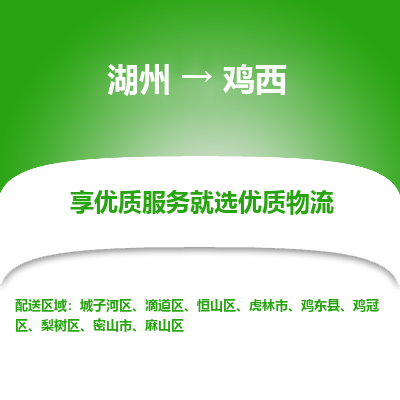 湖州 → 鸡西

享优质服务就选优质物流

配送区域：城子河区、滴道区、恒山区、虎林市、鸡东县、鸡冠区、梨树区、密山市、麻山区